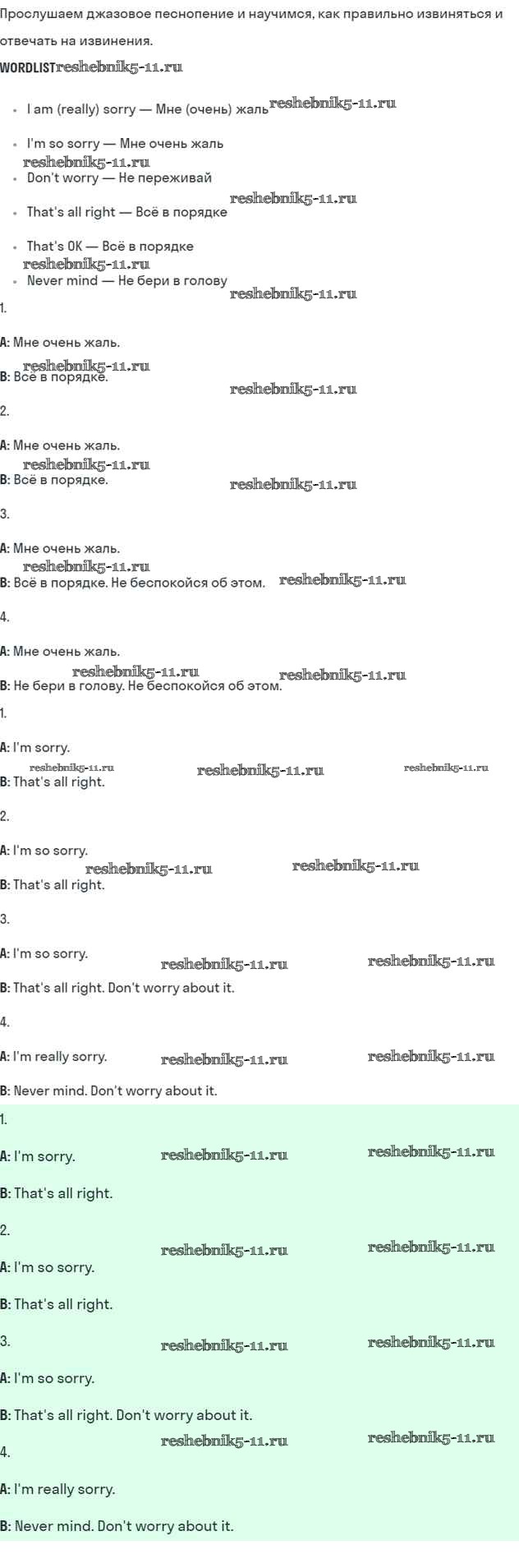 Прослушаем джазовое песнопение и научимся, как правильно извиняться и отвечать на извинения.

WORDLIST

• I am (really) sorry — Мне (очень) жаль
• I'm so sorry — Мне очень жаль
• Don't worry — Не переживай
• That's all right — Всё в порядке
• That's OK — Всё в порядке
• Never mind — Не бери в голову

1.

A: Мне очень жаль.

B: Всё в порядке.

2.

A: Мне очень жаль.

B: Всё в порядке.

3.

A: Мне очень жаль.

B: Всё в порядке. Не беспокойся об этом.

4.

A: Мне очень жаль.

B: Не бери в голову. Не беспокойся об этом.

1.

A: I'm sorry.

B: That's all right.

2.

A: I'm so sorry.

B: That's all right.

3.

A: I'm so sorry.

B: That's all right. Don't worry about it.

4.

A: I'm really sorry.

B: Never mind. Don't worry about it.

1.

A: I'm sorry.

B: That's all right.

2.

A: I'm so sorry.

B: That's all right.

3.

A: I'm so sorry.

B: That's all right. Don't worry about it.

4.

A: I'm really sorry.

B: Never mind. Don't worry about it.

reshebnik5-11.ru